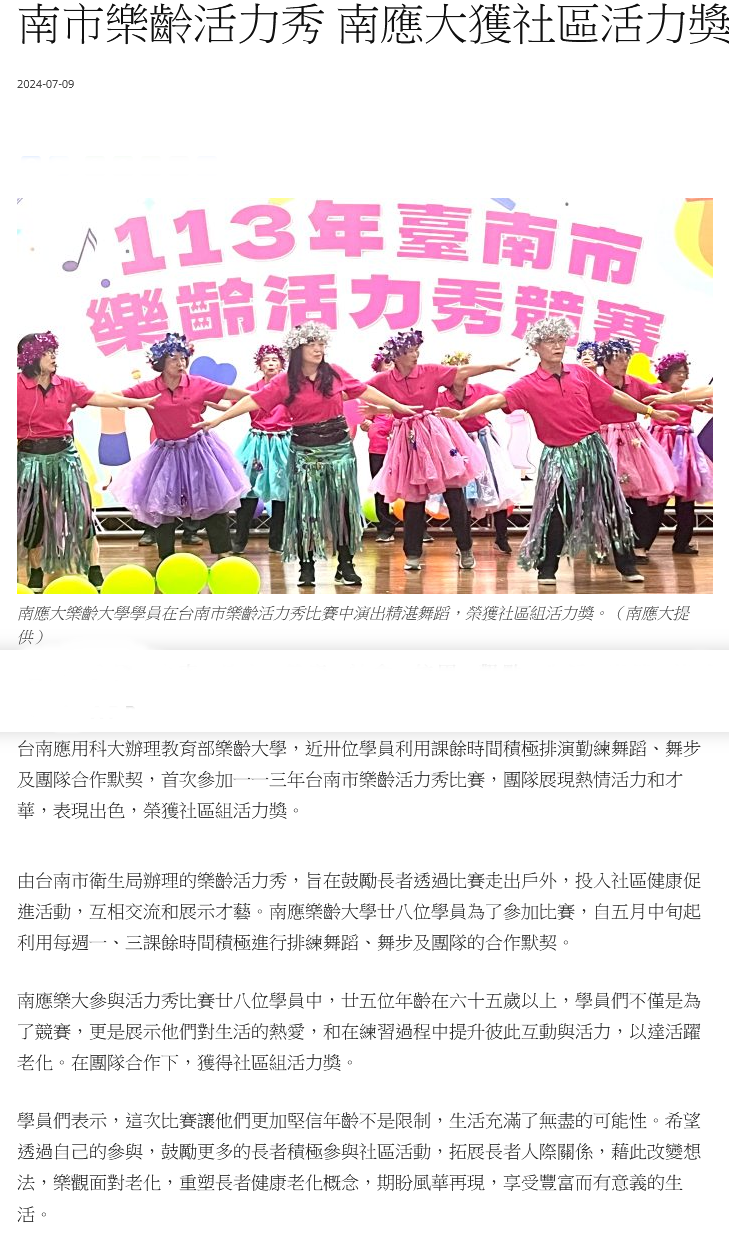 南市樂齡活力秀 南應大獲社區活力獎

2024-07-09

113年臺南市
樂齡活力秀競賽

南應大樂齡大學學員在台南市樂齡活力秀比賽中演出精湛舞蹈，榮獲社區組活力獎。（南應大提供）

台南應用科大辦理教育部樂齡大學，近卅位學員利用課餘時間積極排演勤練舞蹈、舞步及團隊合作默契，首次參加一一三年台南市樂齡活力秀比賽，團隊展現熱情活力和才華，表現出色，榮獲社區組活力獎。

由台南市衛生局辦理的樂齡活力秀，旨在鼓勵長者透過比賽走出戶外，投入社區健康促進活動，互相交流和展示才藝。南應樂齡大學廿八位學員為了參加比賽，自五月中旬起利用每週一、三課餘時間積極進行排練舞蹈、舞步及團隊的合作默契。

南應樂大參與活力秀比賽廿八位學員中，廿五位年齡在六十五歲以上，學員們不僅是為了競賽，更是展示他們對生活的熱愛，和在練習過程中提升彼此互動與活力，以達活躍老化。在團隊合作下，獲得社區組活力獎。

學員們表示，這次比賽讓他們更加堅信年齡不是限制，生活充滿了無盡的可能性。希望透過自己的參與，鼓勵更多的長者積極參與社區活動，拓展長者人際關係，藉此改變想法，樂觀面對老化，重塑長者健康老化概念，期盼風華再現，享受豐富而有意義的生活。